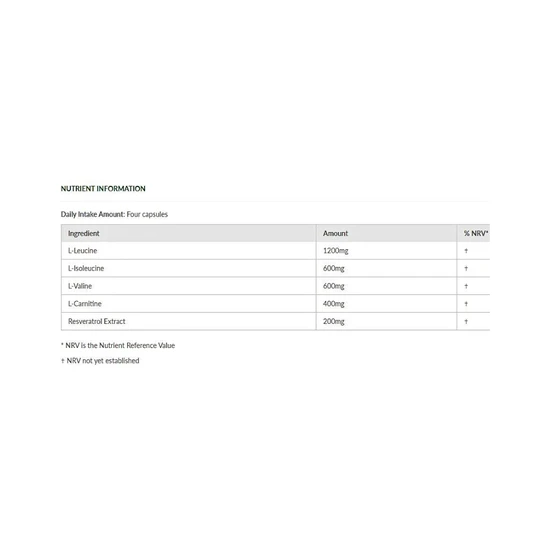 NUTRIENT INFORMATION

Daily Intake Amount: Four capsules

| Ingredient | Amount | % NRV* |
|---|---|---|
| L-Leucine | 1200mg | † |
| L-Isoleucine | 600mg | † |
| L-Valine | 600mg | † |
| L-Carnitine | 400mg | † |
| Resveratrol Extract | 200mg | † |

* NRV is the Nutrient Reference Value

† NRV not yet established